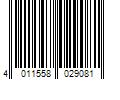 4 011558 029081